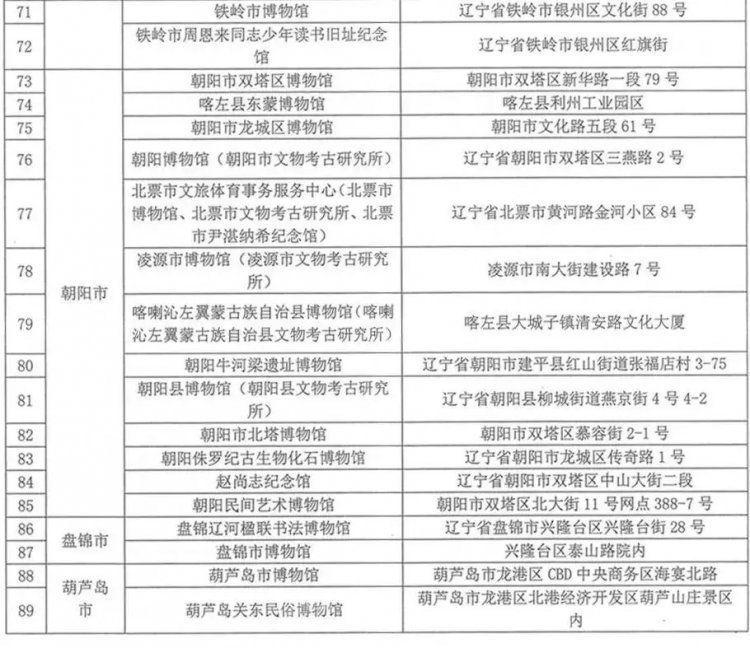 | 71 | | 铁岭市博物馆 | 辽宁省铁岭市银州区文化街 88 号 |
|---|---|---|---|
| 72 | | 铁岭市周恩来同志少年读书旧址纪念馆 | 辽宁省铁岭市银州区红旗街 |
| 73 | 朝阳市 | 朝阳市双塔区博物馆 | 朝阳市双塔区新华路一段 79 号 |
| 74 | | 喀左县东蒙博物馆 | 喀左县利州工业园区 |
| 75 | | 朝阳市龙城区博物馆 | 朝阳市文化路五段 61 号 |
| 76 | | 朝阳博物馆（朝阳市文物考古研究所） | 辽宁省朝阳市双塔区三燕路 2 号 |
| 77 | | 北票市文旅体育事务服务中心（北票市博物馆、北票市文物考古研究所、北票市尹湛纳希纪念馆） | 辽宁省北票市黄河路金河小区 84 号 |
| 78 | | 凌源市博物馆（凌源市文物考古研究所） | 凌源市南大街建设路 7 号 |
| 79 | | 喀喇沁左翼蒙古族自治县博物馆（喀喇沁左翼蒙古族自治县文物考古研究所） | 喀左县大城子镇清安路文化大厦 |
| 80 | | 朝阳牛河梁遗址博物馆 | 辽宁省朝阳市建平县红山街道张福店村 3-75 |
| 81 | | 朝阳县博物馆（朝阳县文物考古研究所） | 辽宁省朝阳县柳城街道燕京街 4 号 4-2 |
| 82 | | 朝阳市北塔博物馆 | 朝阳市双塔区慕容街 2-1 号 |
| 83 | | 朝阳侏罗纪古生物化石博物馆 | 辽宁省朝阳市龙城区传奇路 1 号 |
| 84 | | 赵尚志纪念馆 | 辽宁省朝阳市双塔区中山大街二段 |
| 85 | | 朝阳民间艺术博物馆 | 朝阳市双塔区北大街 11 号网点 388-7 号 |
| 86 | 盘锦市 | 盘锦辽河楹联书法博物馆 | 辽宁省盘锦市兴隆台区兴隆台街 28 号 |
| 87 | | 盘锦市博物馆 | 兴隆台区泰山路院内 |
| 88 | 葫芦岛市 | 葫芦岛市博物馆 | 葫芦岛市龙港区 CBD 中央商务区海宴北路 |
| 89 | | 葫芦岛关东民俗博物馆 | 葫芦岛市龙港区北港经济开发区葫芦山庄景区内 |